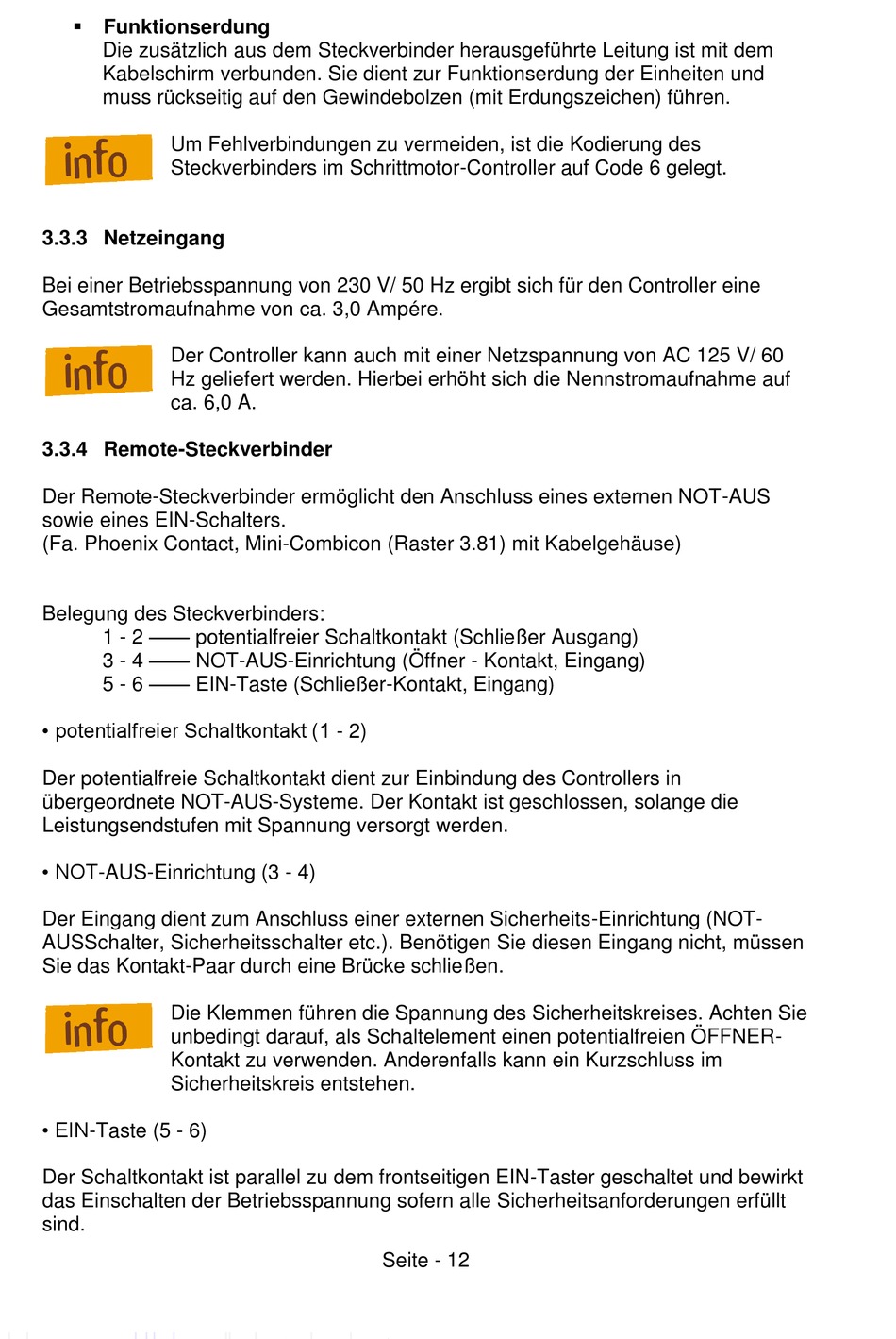 ▪ **Funktionserdung**
Die zusätzlich aus dem Steckverbinder herausgeführte Leitung ist mit dem Kabelschirm verbunden. Sie dient zur Funktionserdung der Einheiten und muss rückseitig auf den Gewindebolzen (mit Erdungszeichen) führen.

info

Um Fehlverbindungen zu vermeiden, ist die Kodierung des Steckverbinders im Schrittmotor-Controller auf Code 6 gelegt.

**3.3.3 Netzeingang**

Bei einer Betriebsspannung von 230 V/ 50 Hz ergibt sich für den Controller eine Gesamtstromaufnahme von ca. 3,0 Ampére.

info

Der Controller kann auch mit einer Netzspannung von AC 125 V/ 60 Hz geliefert werden. Hierbei erhöht sich die Nennstromaufnahme auf ca. 6,0 A.

**3.3.4 Remote-Steckverbinder**

Der Remote-Steckverbinder ermöglicht den Anschluss eines externen NOT-AUS sowie eines EIN-Schalters.
(Fa. Phoenix Contact, Mini-Combicon (Raster 3.81) mit Kabelgehäuse)

Belegung des Steckverbinders:
1 - 2 —— potentialfreier Schaltkontakt (Schließer Ausgang)
3 - 4 —— NOT-AUS-Einrichtung (Öffner - Kontakt, Eingang)
5 - 6 —— EIN-Taste (Schließer-Kontakt, Eingang)

• potentialfreier Schaltkontakt (1 - 2)

Der potentialfreie Schaltkontakt dient zur Einbindung des Controllers in übergeordnete NOT-AUS-Systeme. Der Kontakt ist geschlossen, solange die Leistungsendstufen mit Spannung versorgt werden.

• NOT-AUS-Einrichtung (3 - 4)

Der Eingang dient zum Anschluss einer externen Sicherheits-Einrichtung (NOT-AUSSchalter, Sicherheitsschalter etc.). Benötigen Sie diesen Eingang nicht, müssen Sie das Kontakt-Paar durch eine Brücke schließen.

info

Die Klemmen führen die Spannung des Sicherheitskreises. Achten Sie unbedingt darauf, als Schaltelement einen potentialfreien ÖFFNER-Kontakt zu verwenden. Anderenfalls kann ein Kurzschluss im Sicherheitskreis entstehen.

• EIN-Taste (5 - 6)

Der Schaltkontakt ist parallel zu dem frontseitigen EIN-Taster geschaltet und bewirkt das Einschalten der Betriebsspannung sofern alle Sicherheitsanforderungen erfüllt sind.

Seite - 12